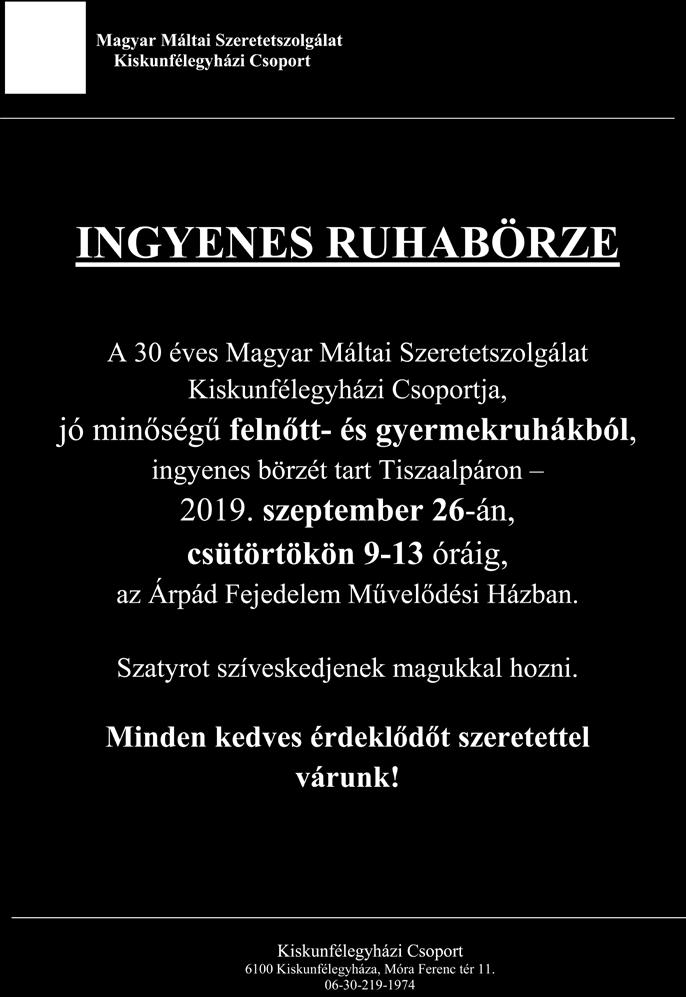 Magyar Máltai Szeretetszolgálat
Kiskunfélegyházi Csoport

INGYENES RUHABÖRZE

A 30 éves Magyar Máltai Szeretetszolgálat Kiskunfélegyházi Csoportja, jó minőségű felnőtt- és gyermekruhákból, ingyenes börzét tart Tiszaalpáron – 2019. szeptember 26-án, csütörtökön 9-13 óráig, az Árpád Fejedelem Művelődési Házban.

Szatyrot szíveskedjenek magukkal hozni.

Minden kedves érdeklődőt szeretettel várunk!

Kiskunfélegyházi Csoport
6100 Kiskunfélegyháza, Móra Ferenc tér 11.
06-30-219-1974